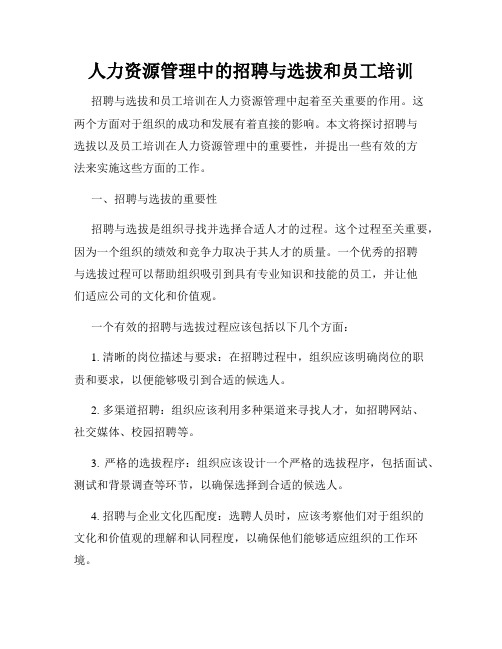 人力资源管理中的招聘与选拔和员工培训

招聘与选拔和员工培训在人力资源管理中起着至关重要的作用。这两个方面对于组织的成功和发展有着直接的影响。本文将探讨招聘与选拔以及员工培训在人力资源管理中的重要性，并提出一些有效的方法来实施这些方面的工作。

一、招聘与选拔的重要性

招聘与选拔是组织寻找并选择合适人才的过程。这个过程至关重要，因为一个组织的绩效和竞争力取决于其人才的质量。一个优秀的招聘与选拔过程可以帮助组织吸引到具有专业知识和技能的员工，并让他们适应公司的文化和价值观。

一个有效的招聘与选拔过程应该包括以下几个方面：

1. 清晰的岗位描述与要求：在招聘过程中，组织应该明确岗位的职责和要求，以便能够吸引到合适的候选人。

2. 多渠道招聘：组织应该利用多种渠道来寻找人才，如招聘网站、社交媒体、校园招聘等。

3. 严格的选拔程序：组织应该设计一个严格的选拔程序，包括面试、测试和背景调查等环节，以确保选择到合适的候选人。

4. 招聘与企业文化匹配度：选聘人员时，应该考察他们对于组织的文化和价值观的理解和认同程度，以确保他们能够适应组织的工作环境。